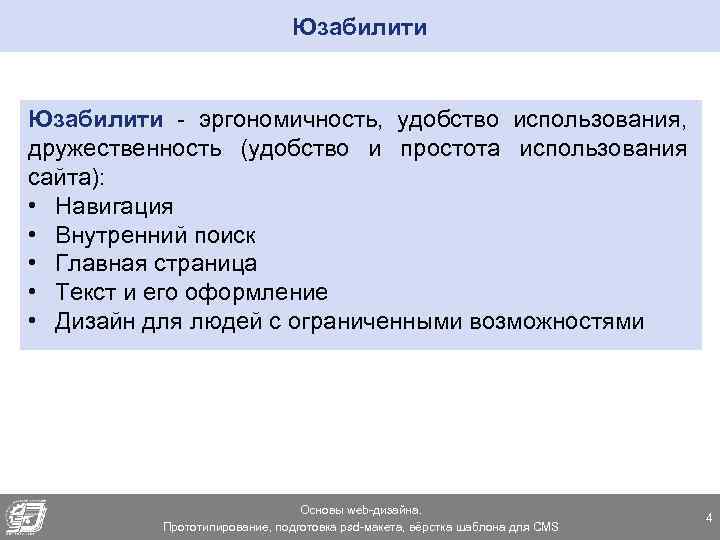 Юзабилити

Юзабилити - эргономичность, удобство использования, дружественность (удобство и простота использования сайта):
• Навигация
• Внутренний поиск
• Главная страница
• Текст и его оформление
• Дизайн для людей с ограниченными возможностями

Основы web-дизайна.
Прототипирование, подготовка psd-макета, вёрстка шаблона для CMS
4